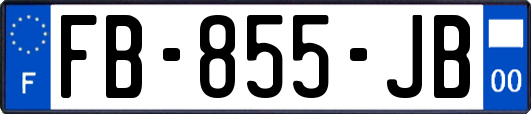 F
FB-855-JB
00